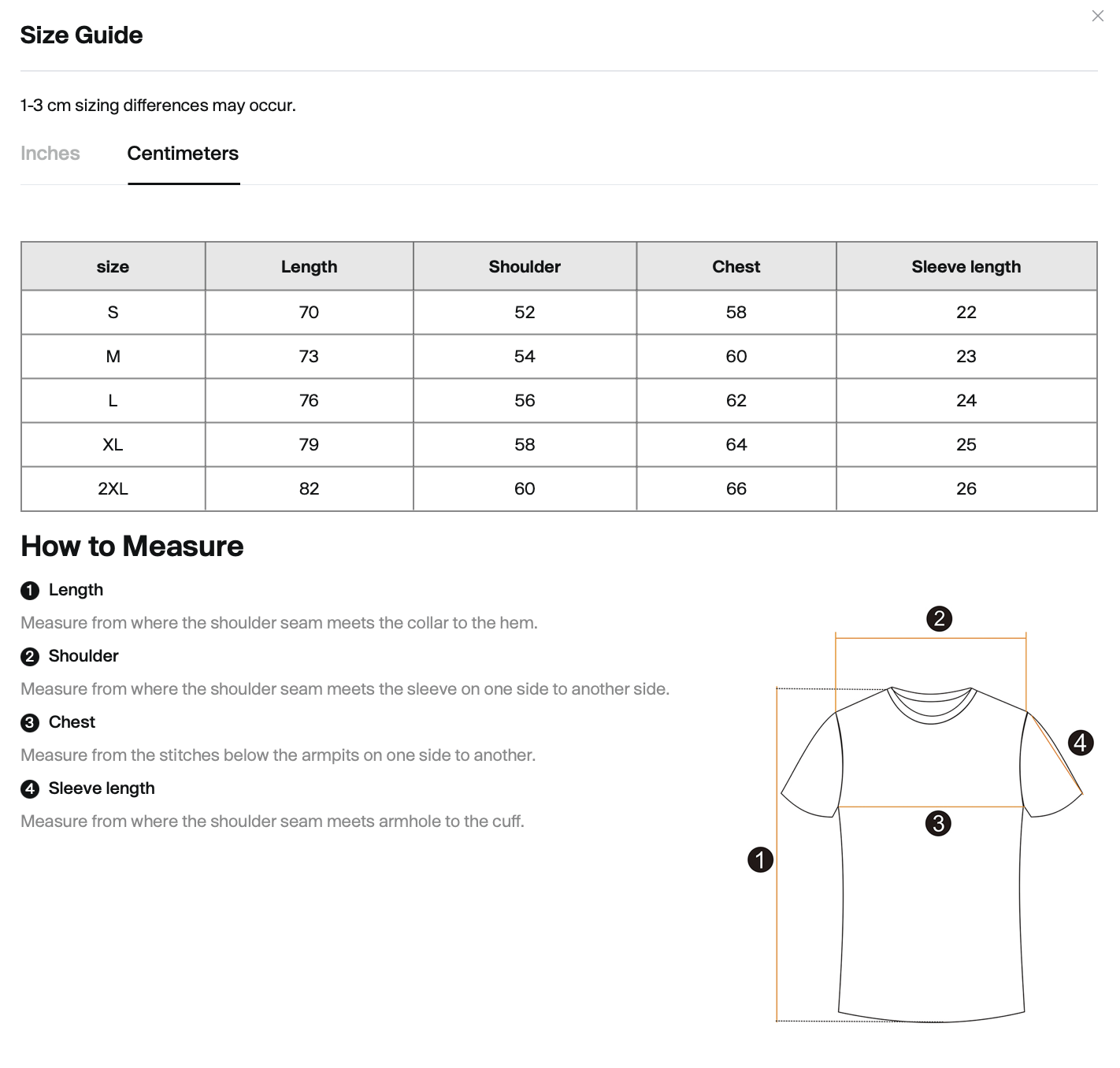 Size Guide

1-3 cm sizing differences may occur.

Inches Centimeters

| size | Length | Shoulder | Chest | Sleeve length |
|---|---|---|---|---|
| S | 70 | 52 | 58 | 22 |
| M | 73 | 54 | 60 | 23 |
| L | 76 | 56 | 62 | 24 |
| XL | 79 | 58 | 64 | 25 |
| 2XL | 82 | 60 | 66 | 26 |

How to Measure

1 Length

Measure from where the shoulder seam meets the collar to the hem.

2 Shoulder

Measure from where the shoulder seam meets the sleeve on one side to another side.

3 Chest

Measure from the stitches below the armpits on one side to another.

4 Sleeve length

Measure from where the shoulder seam meets armhole to the cuff.

2

4

3

1